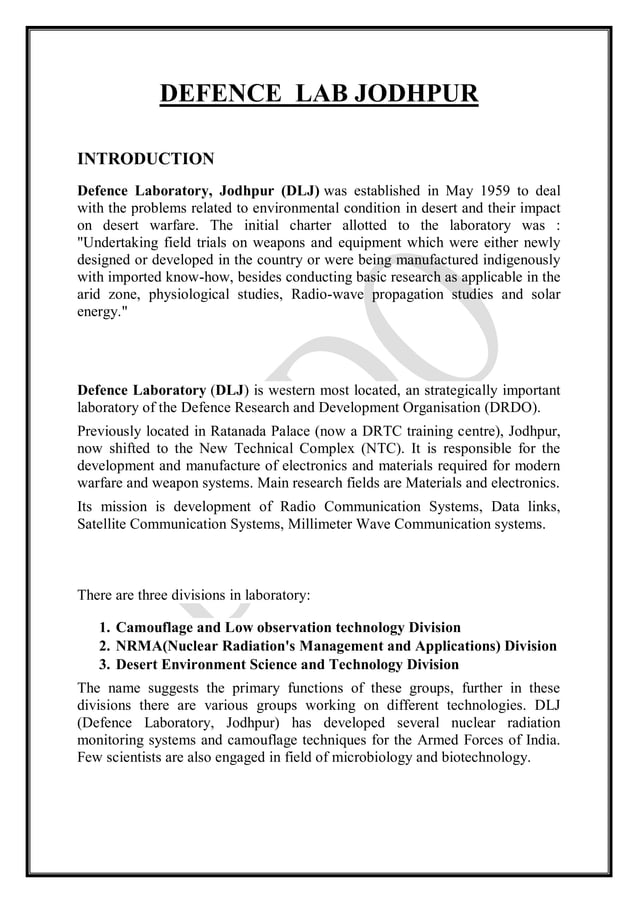 DEFENCE LAB JODHPUR

INTRODUCTION

Defence Laboratory, Jodhpur (DLJ) was established in May 1959 to deal with the problems related to environmental condition in desert and their impact on desert warfare. The initial charter allotted to the laboratory was : "Undertaking field trials on weapons and equipment which were either newly designed or developed in the country or were being manufactured indigenously with imported know-how, besides conducting basic research as applicable in the arid zone, physiological studies, Radio-wave propagation studies and solar energy."

Defence Laboratory (DLJ) is western most located, an strategically important laboratory of the Defence Research and Development Organisation (DRDO).

Previously located in Ratanada Palace (now a DRTC training centre), Jodhpur, now shifted to the New Technical Complex (NTC). It is responsible for the development and manufacture of electronics and materials required for modern warfare and weapon systems. Main research fields are Materials and electronics.

Its mission is development of Radio Communication Systems, Data links, Satellite Communication Systems, Millimeter Wave Communication systems.

There are three divisions in laboratory:

1. Camouflage and Low observation technology Division
2. NRMA(Nuclear Radiation's Management and Applications) Division
3. Desert Environment Science and Technology Division

The name suggests the primary functions of these groups, further in these divisions there are various groups working on different technologies. DLJ (Defence Laboratory, Jodhpur) has developed several nuclear radiation monitoring systems and camouflage techniques for the Armed Forces of India. Few scientists are also engaged in field of microbiology and biotechnology.